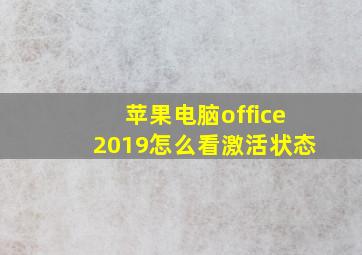 苹果电脑office 2019怎么看激活状态